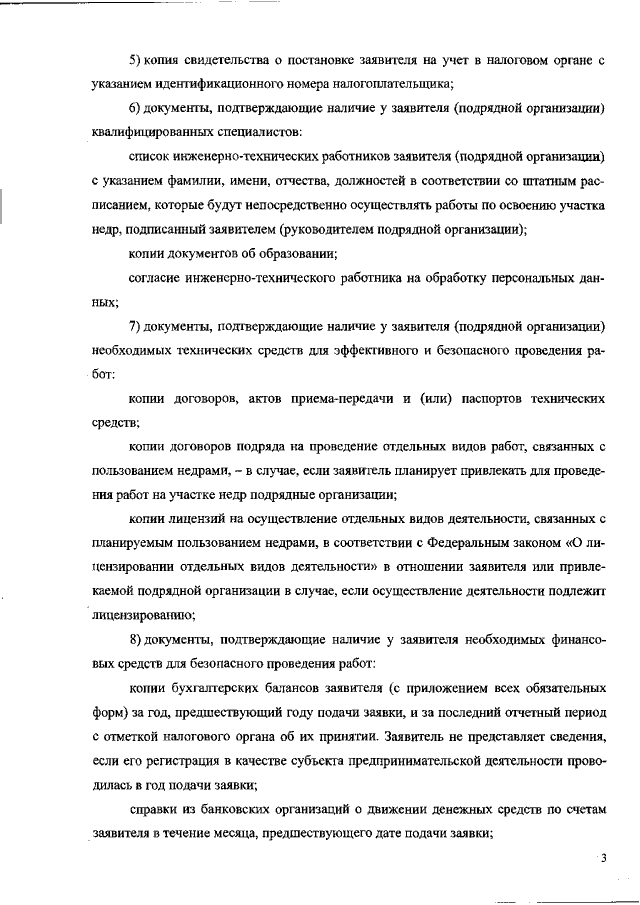 5) копия свидетельства о постановке заявителя на учет в налоговом органе с указанием идентификационного номера налогоплательщика;

6) документы, подтверждающие наличие у заявителя (подрядной организации) квалифицированных специалистов:

список инженерно-технических работников заявителя (подрядной организации) с указанием фамилии, имени, отчества, должностей в соответствии со штатным расписанием, которые будут непосредственно осуществлять работы по освоению участка недр, подписанный заявителем (руководителем подрядной организации);

копии документов об образовании;

согласие инженерно-технического работника на обработку персональных данных;

7) документы, подтверждающие наличие у заявителя (подрядной организации) необходимых технических средств для эффективного и безопасного проведения работ:

копии договоров, актов приема-передачи и (или) паспортов технических средств;

копии договоров подряда на проведение отдельных видов работ, связанных с пользованием недрами, – в случае, если заявитель планирует привлекать для проведения работ на участке недр подрядные организации;

копии лицензий на осуществление отдельных видов деятельности, связанных с планируемым пользованием недрами, в соответствии с Федеральным законом «О лицензировании отдельных видов деятельности» в отношении заявителя или привлекаемой подрядной организации в случае, если осуществление деятельности подлежит лицензированию;

8) документы, подтверждающие наличие у заявителя необходимых финансовых средств для безопасного проведения работ:

копии бухгалтерских балансов заявителя (с приложением всех обязательных форм) за год, предшествующий году подачи заявки, и за последний отчетный период с отметкой налогового органа об их принятии. Заявитель не представляет сведения, если его регистрация в качестве субъекта предпринимательской деятельности проводилась в год подачи заявки;

справки из банковских организаций о движении денежных средств по счетам заявителя в течение месяца, предшествующего дате подачи заявки;

3